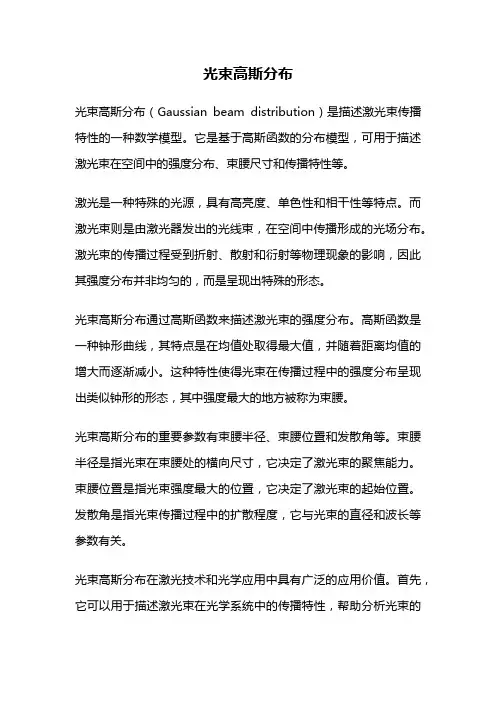 光束高斯分布

光束高斯分布（Gaussian beam distribution）是描述激光束传播特性的一种数学模型。它是基于高斯函数的分布模型，可用于描述激光束在空间中的强度分布、束腰尺寸和传播特性等。

激光是一种特殊的光源，具有高亮度、单色性和相干性等特点。而激光束则是由激光器发出的光线束，在空间中传播形成的光场分布。激光束的传播过程受到折射、散射和衍射等物理现象的影响，因此其强度分布并非均匀的，而是呈现出特殊的形态。

光束高斯分布通过高斯函数来描述激光束的强度分布。高斯函数是一种钟形曲线，其特点是在均值处取得最大值，并随着距离均值的增大而逐渐减小。这种特性使得光束在传播过程中的强度分布呈现出类似钟形的形态，其中强度最大的地方被称为束腰。

光束高斯分布的重要参数有束腰半径、束腰位置和发散角等。束腰半径是指光束在束腰处的横向尺寸，它决定了激光束的聚焦能力。束腰位置是指光束强度最大的位置，它决定了激光束的起始位置。发散角是指光束传播过程中的扩散程度，它与光束的直径和波长等参数有关。

光束高斯分布在激光技术和光学应用中具有广泛的应用价值。首先，它可以用于描述激光束在光学系统中的传播特性，帮助分析光束的